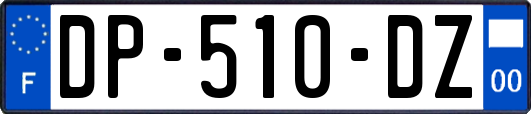 F
DP-510-DZ
00